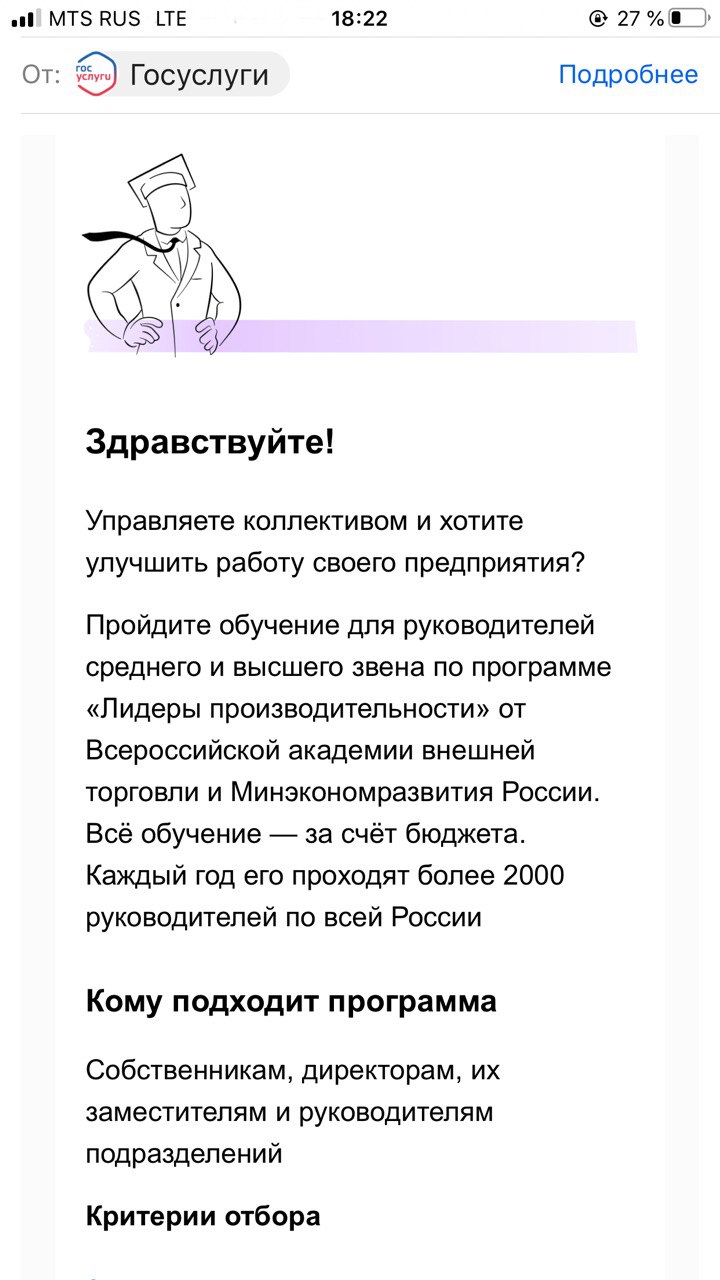 MTS RUS LTE 18:22 27 %

От: гос услуги Госуслуги Подробнее

Здравствуйте!

Управляете коллективом и хотите улучшить работу своего предприятия?

Пройдите обучение для руководителей среднего и высшего звена по программе «Лидеры производительности» от Всероссийской академии внешней торговли и Минэкономразвития России. Всё обучение — за счёт бюджета. Каждый год его проходят более 2000 руководителей по всей России

Кому подходит программа

Собственникам, директорам, их заместителям и руководителям подразделений

Критерии отбора